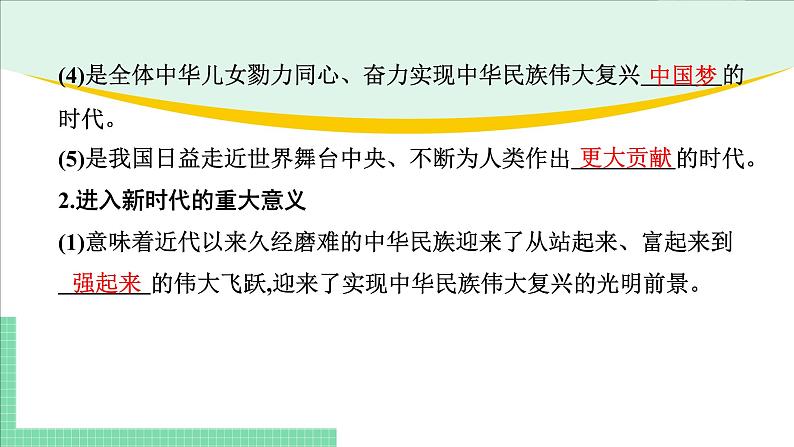 (4)是全体中华儿女勠力同心、奋力实现中华民族伟大复兴 中国梦 的时代。

(5)是我国日益走近世界舞台中央、不断为人类作出 更大贡献 的时代。

2.进入新时代的重大意义

(1)意味着近代以来久经磨难的中华民族迎来了从站起来、富起来到 强起来 的伟大飞跃,迎来了实现中华民族伟大复兴的光明前景。